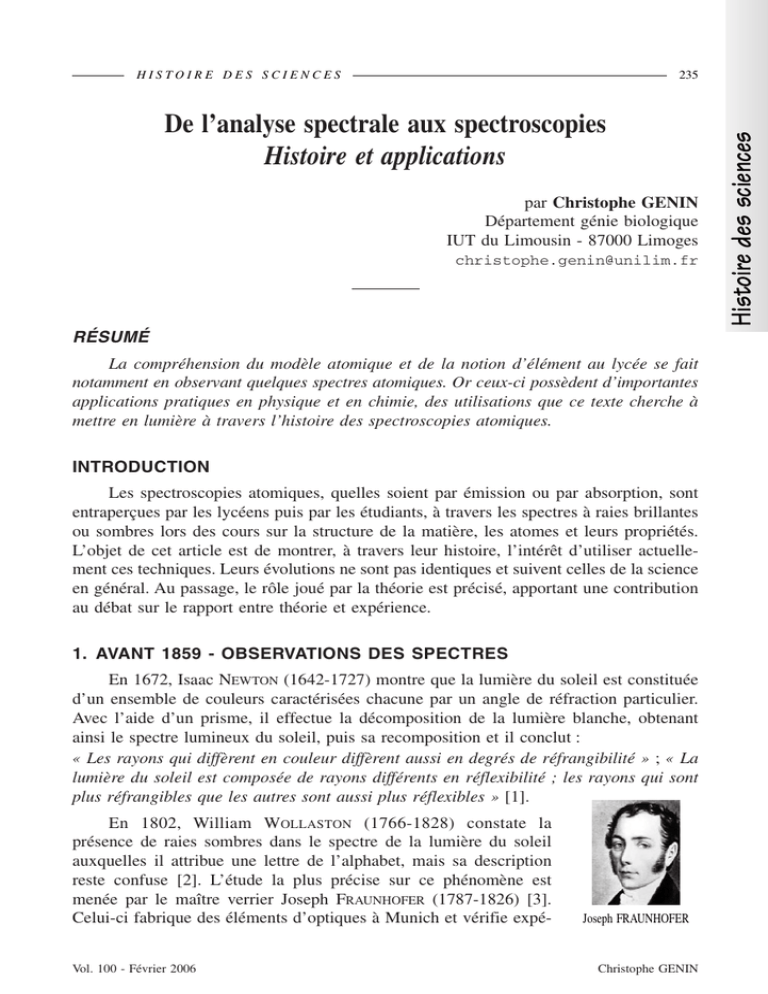 HISTOIRE DES SCIENCES 235

Histoire des sciences

De l'analyse spectrale aux spectroscopies
Histoire et applications

par Christophe GENIN
Département génie biologique
IUT du Limousin - 87000 Limoges
christophe.genin@unilim.fr

RÉSUMÉ

La compréhension du modèle atomique et de la notion d'élément au lycée se fait notamment en observant quelques spectres atomiques. Or ceux-ci possèdent d'importantes applications pratiques en physique et en chimie, des utilisations que ce texte cherche à mettre en lumière à travers l'histoire des spectroscopies atomiques.

INTRODUCTION

Les spectroscopies atomiques, quelles soient par émission ou par absorption, sont entraperçues par les lycéens puis par les étudiants, à travers les spectres à raies brillantes ou sombres lors des cours sur la structure de la matière, les atomes et leurs propriétés. L'objet de cet article est de montrer, à travers leur histoire, l'intérêt d'utiliser actuellement ces techniques. Leurs évolutions ne sont pas identiques et suivent celles de la science en général. Au passage, le rôle joué par la théorie est précisé, apportant une contribution au débat sur le rapport entre théorie et expérience.

1. AVANT 1859 - OBSERVATIONS DES SPECTRES

En 1672, Isaac NEWTON (1642-1727) montre que la lumière du soleil est constituée d'un ensemble de couleurs caractérisées chacune par un angle de réfraction particulier. Avec l'aide d'un prisme, il effectue la décomposition de la lumière blanche, obtenant ainsi le spectre lumineux du soleil, puis sa recomposition et il conclut :
« Les rayons qui diffèrent en couleur diffèrent aussi en degrés de réfrangibilité » ; « La lumière du soleil est composée de rayons différents en réflexibilité ; les rayons qui sont plus réfrangibles que les autres sont aussi plus réflexibles » [1].

En 1802, William WOLLASTON (1766-1828) constate la présence de raies sombres dans le spectre de la lumière du soleil auxquelles il attribue une lettre de l'alphabet, mais sa description reste confuse [2]. L'étude la plus précise sur ce phénomène est menée par le maître verrier Joseph FRAUNHOFER (1787-1826) [3]. Celui-ci fabrique des éléments d'optiques à Munich et vérifie expé-

Joseph FRAUNHOFER

Vol. 100 - Février 2006 Christophe GENIN